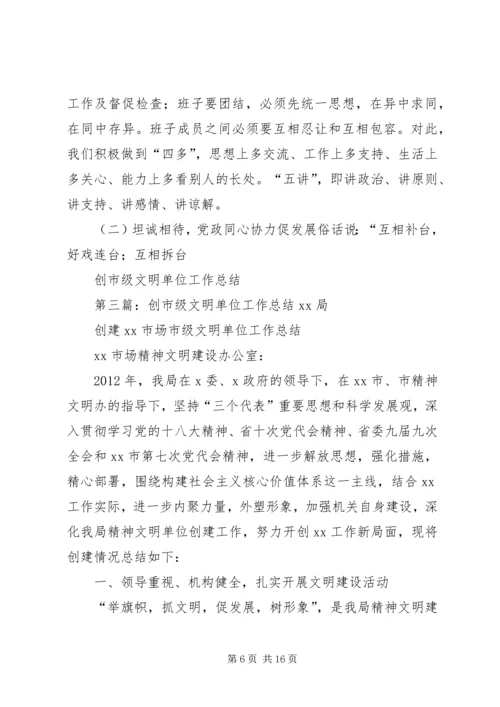 工作及督促检查；班子要团结，必须先统一思想，在异中求同，在同中存异。班子成员之间必须要互相忍让和互相包容。对此，我们积极做到“四多”，思想上多交流、工作上多支持、生活上多关心、能力上多看别人的长处。“五讲”，即讲政治、讲原则、讲支持、讲感情、讲谅解。

（二）坦诚相待，党政同心协力促发展俗话说：“互相补台，好戏连台；互相拆台

创市级文明单位工作总结

第三篇：创市级文明单位工作总结 xx 局

创建 xx 市场市级文明单位工作总结

xx 市场精神文明建设办公室：

2012 年，我局在 x 委、x 政府的领导下，在 xx 市、市精神文明办的指导下，坚持“三个代表”重要思想和科学发展观，深入贯彻学习党的十八大精神、省十次党代会精神、省委九届九次全会和 xx 市第七次党代会精神，进一步解放思想，强化措施，精心部署，围绕构建社会主义核心价值体系这一主线，结合 xx 工作实际，进一步内聚力量，外塑形象，加强机关自身建设，深化我局精神文明单位创建工作，努力开创 xx 工作新局面，现将创建情况总结如下：

一、领导重视、机构健全，扎实开展文明建设活动

“举旗帜，抓文明，促发展，树形象”，是我局精神文明建

第 6 页 共 16 页